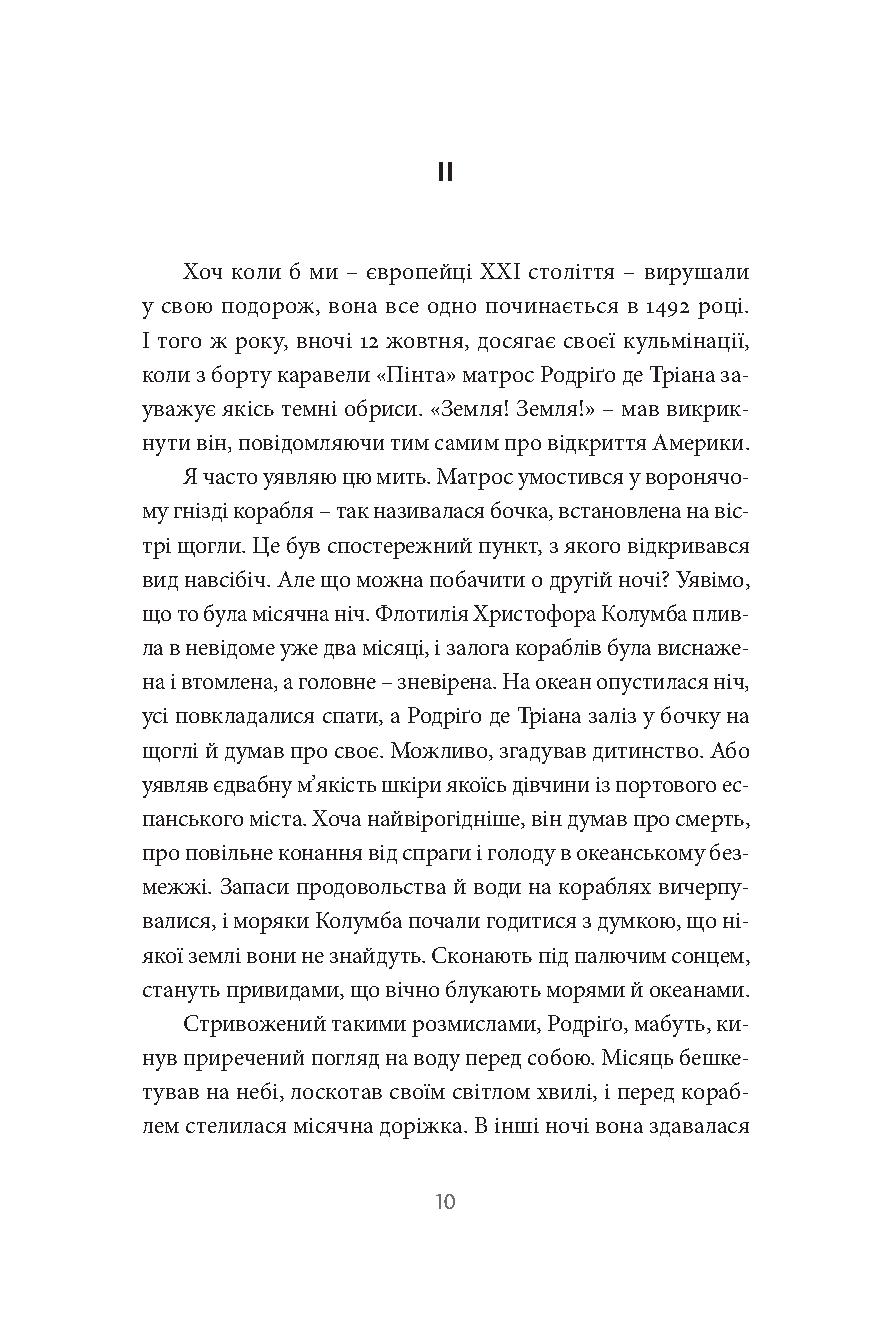 II

Хоч коли б ми – європейці XXI століття – вирушали у свою подорож, вона все одно починається в 1492 році. І того ж року, вночі 12 жовтня, досягає своєї кульмінації, коли з борту каравели «Пінта» матрос Родріґо де Тріана зауважує якісь темні обриси. «Земля! Земля!» – мав викрикнути він, повідомляючи тим самим про відкриття Америки.

Я часто уявляю цю мить. Матрос умостився у воронячому гнізді корабля – так називалася бочка, встановлена на вістрі щогли. Це був спостережний пункт, з якого відкривався вид навсібіч. Але що можна побачити о другій ночі? Уявімо, що то була місячна ніч. Флотилія Христофора Колумба пливла в невідоме уже два місяці, і залога кораблів була виснажена і втомлена, а головне – зневірена. На океан опустилася ніч, усі повкладалися спати, а Родріґо де Тріана заліз у бочку на щоглі й думав про своє. Можливо, згадував дитинство. Або уявляв єдвабну м'якість шкіри якоїсь дівчини із портового еспанського міста. Хоча найвірогідніше, він думав про смерть, про повільне конання від спраги і голоду в океанському безмежжі. Запаси продовольства й води на кораблях вичерпувалися, і моряки Колумба почали годитися з думкою, що ніякої землі вони не знайдуть. Сконають під палючим сонцем, стануть привидами, що вічно блукають морями й океанами.

Стривожений такими розмислами, Родріґо, мабуть, кинув приречений погляд на воду перед собою. Місяць бешкетував на небі, лоскотав своїм світлом хвилі, і перед кораблем стелилася місячна доріжка. В інші ночі вона здавалася

10